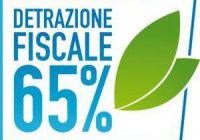 DETRAZIONE
FISCALE
65%